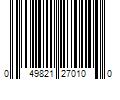 0 49821 27010 0